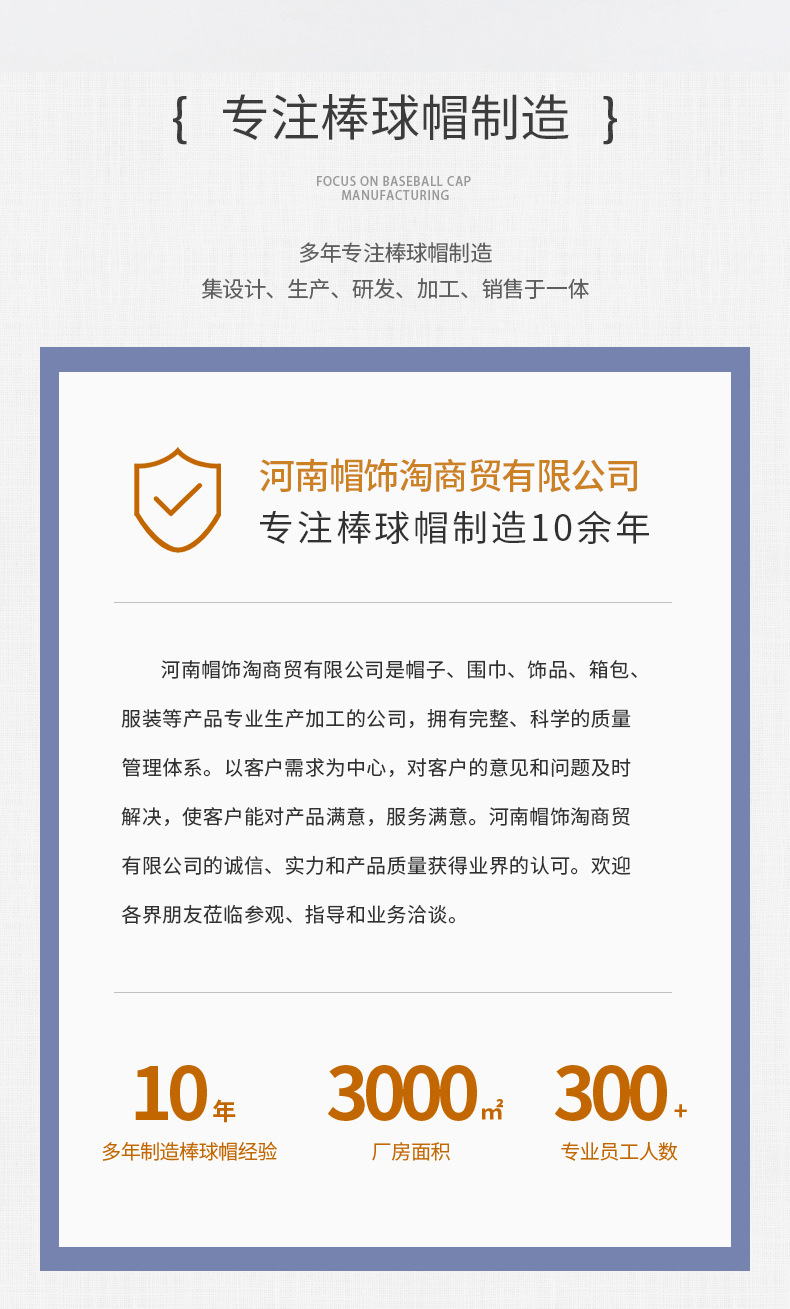 { 专注棒球帽制造 }

FOCUS ON BASEBALL CAP MANUFACTURING

多年专注棒球帽制造
集设计、生产、研发、加工、销售于一体

河南帽饰淘商贸有限公司
专注棒球帽制造10余年

河南帽饰淘商贸有限公司是帽子、围巾、饰品、箱包、服装等产品专业生产加工的公司，拥有完整、科学的质量管理体系。以客户需求为中心，对客户的意见和问题及时解决，使客户能对产品满意，服务满意。河南帽饰淘商贸有限公司的诚信、实力和产品质量获得业界的认可。欢迎各界朋友莅临参观、指导和业务洽谈。

10年
多年制造棒球帽经验

3000㎡
厂房面积

300+
专业员工人数